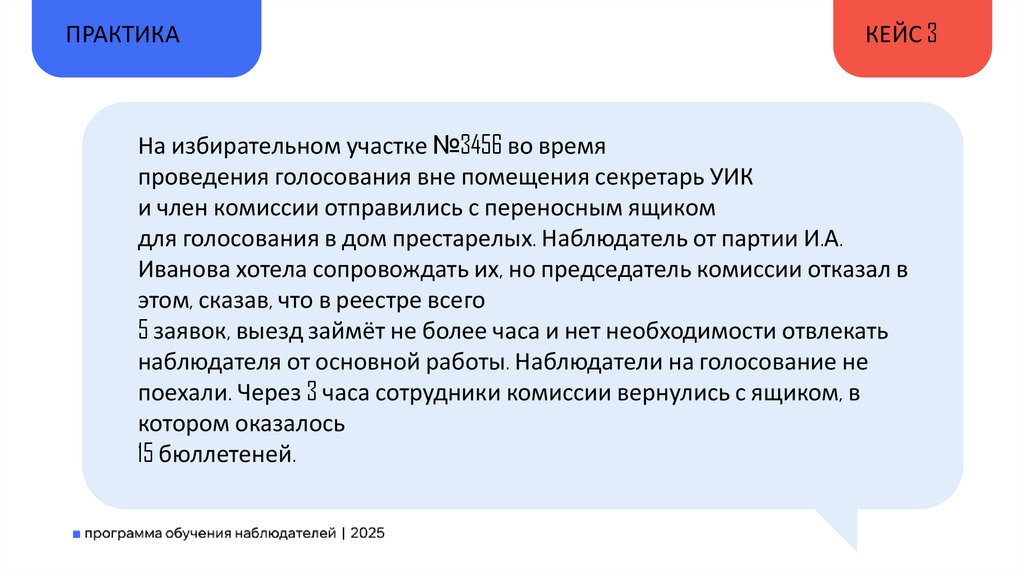 ПРАКТИКА

КЕЙС 3

На избирательном участке №3456 во время проведения голосования вне помещения секретарь УИК и член комиссии отправились с переносным ящиком для голосования в дом престарелых. Наблюдатель от партии И.А. Иванова хотела сопровождать их, но председатель комиссии отказал в этом, сказав, что в реестре всего 5 заявок, выезд займёт не более часа и нет необходимости отвлекать наблюдателя от основной работы. Наблюдатели на голосование не поехали. Через 3 часа сотрудники комиссии вернулись с ящиком, в котором оказалось 15 бюллетеней.

программа обучения наблюдателей | 2025